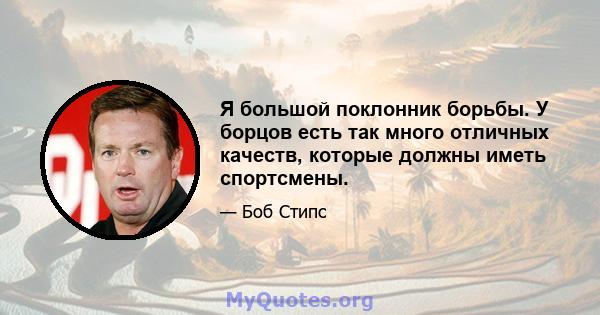 Я большой поклонник борьбы. У борцов есть так много отличных качеств, которые должны иметь спортсмены.

— Боб Стипс

MyQuotes.org